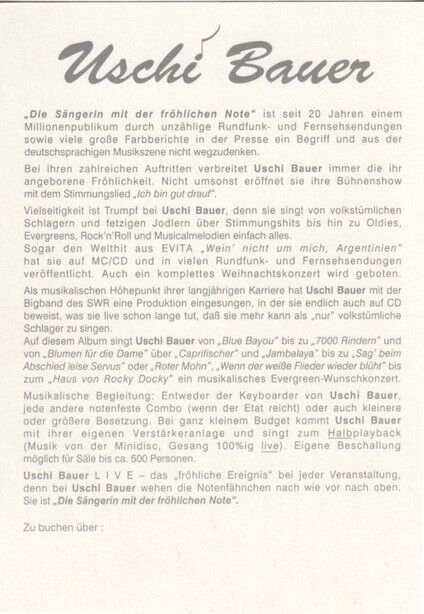 Uschi Bauer

„Die Sängerin mit der fröhlichen Note" ist seit 20 Jahren einem Millionenpublikum durch unzählige Rundfunk- und Fernsehsendungen sowie viele große Farbberichte in der Presse ein Begriff und aus der deutschsprachigen Musikszene nicht wegzudenken.

Bei ihren zahlreichen Auftritten verbreitet Uschi Bauer immer die ihr angeborene Fröhlichkeit. Nicht umsonst eröffnet sie ihre Bühnenshow mit dem Stimmungslied „Ich bin gut drauf".

Vielseitigkeit ist Trumpf bei Uschi Bauer, denn sie singt von volkstümlichen Schlagern und fetzigen Jodlern über Stimmungshits bis hin zu Oldies, Evergreens, Rock'n'Roll und Musicalmelodien einfach alles.
Sogar den Welthit aus EVITA „Wein' nicht um mich, Argentinien" hat sie auf MC/CD und in vielen Rundfunk- und Fernsehsendungen veröffentlicht. Auch ein komplettes Weihnachtskonzert wird geboten.

Als musikalischen Höhepunkt ihrer langjährigen Karriere hat Uschi Bauer mit der Bigband des SWR eine Produktion eingesungen, in der sie endlich auch auf CD beweist, was sie live schon lange tut, daß sie mehr kann als „nur" volkstümliche Schlager zu singen.
Auf diesem Album singt Uschi Bauer von „Blue Bayou" bis zu „7000 Rindern" und von „Blumen für die Dame" über „Caprifischer" und „Jambalaya" bis zu „Sag' beim Abschied leise Servus" oder „Roter Mohn", „Wenn der weiße Flieder wieder blüht" bis zum „Haus von Rocky Docky" ein musikalisches Evergreen-Wunschkonzert.

Musikalische Begleitung: Entweder der Keyboarder von Uschi Bauer, jede andere notenfeste Combo (wenn der Etat reicht) oder auch kleinere oder größere Besetzung. Bei ganz kleinem Budget kommt Uschi Bauer mit ihrer eigenen Verstärkeranlage und singt zum Halbplayback (Musik von der Minidisc, Gesang 100%ig live). Eigene Beschallung möglich für Säle bis ca. 500 Personen.

Uschi Bauer L I V E – das „fröhliche Ereignis" bei jeder Veranstaltung, denn bei Uschi Bauer wehen die Notenfähnchen nach wie vor nach oben. Sie ist „Die Sängerin mit der fröhlichen Note".

Zu buchen über :